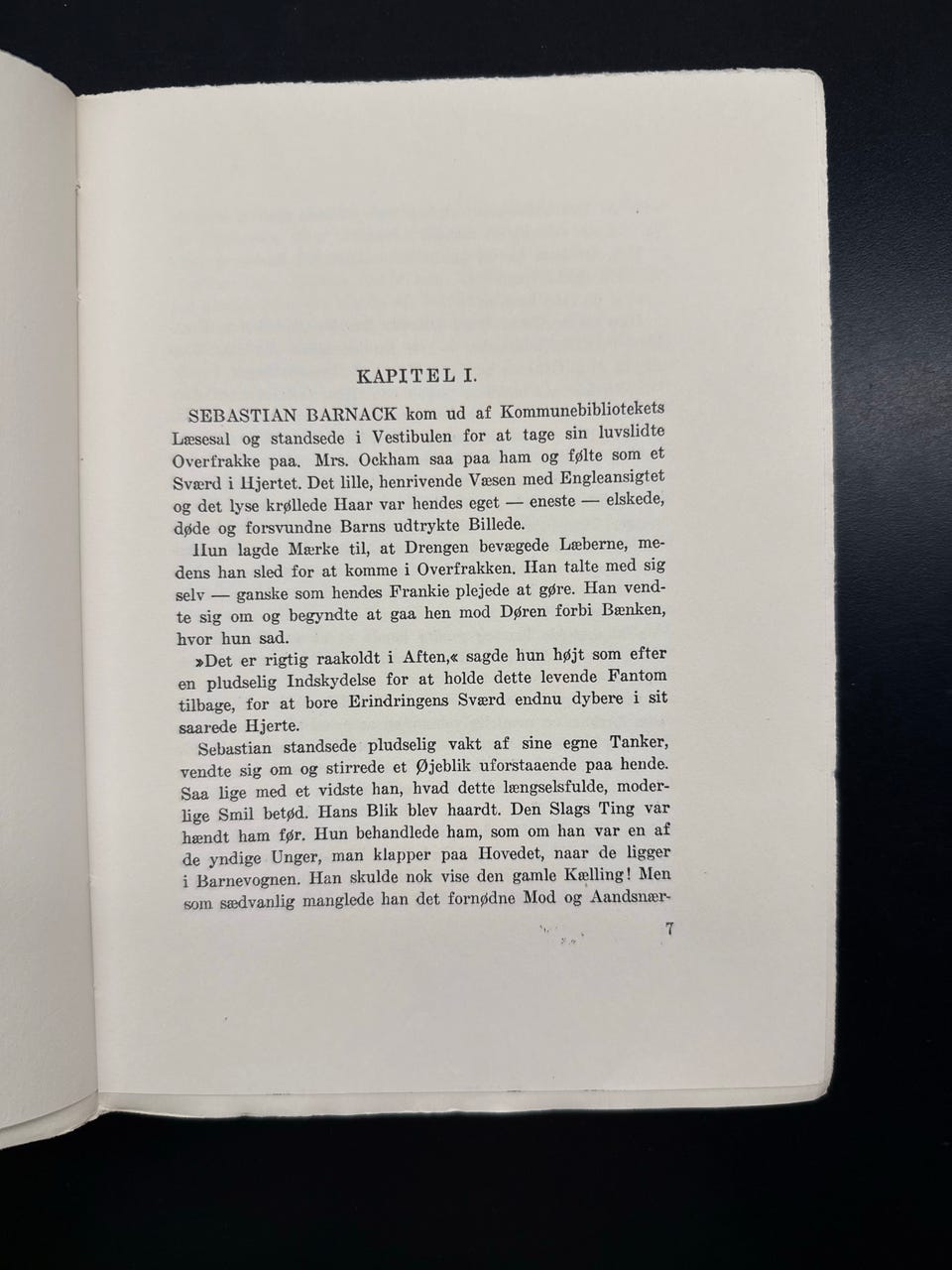 KAPITEL I.

SEBASTIAN BARNACK kom ud af Kommunebibliotekets Læsesal og standsede i Vestibulen for at tage sin luvslidte Overfrakke paa. Mrs. Ockham saa paa ham og følte som et Sværd i Hjertet. Det lille, henrivende Væsen med Engleansigtet og det lyse krøllede Haar var hendes eget — eneste — elskede, døde og forsvundne Barns udtrykte Billede.

Hun lagde Mærke til, at Drengen bevægede Læberne, medens han sled for at komme i Overfrakken. Han talte med sig selv — ganske som hendes Frankie plejede at gøre. Han vendte sig om og begyndte at gaa hen mod Døren forbi Bænken, hvor hun sad.

»Det er rigtig raakoldt i Aften,« sagde hun højt som efter en pludselig Indskydelse for at holde dette levende Fantom tilbage, for at bore Erindringens Sværd endnu dybere i sit saarede Hjerte.

Sebastian standsede pludselig vakt af sine egne Tanker, vendte sig om og stirrede et Øjeblik uforstaaende paa hende. Saa lige med et vidste han, hvad dette længselsfulde, moderlige Smil betød. Hans Blik blev haardt. Den Slags Ting var hændt ham før. Hun behandlede ham, som om han var en af de yndige Unger, man klapper paa Hovedet, naar de ligger i Barnevognen. Han skulde nok vise den gamle Kælling! Men som sædvanlig manglede han det fornødne Mod og Aandsnær-

7